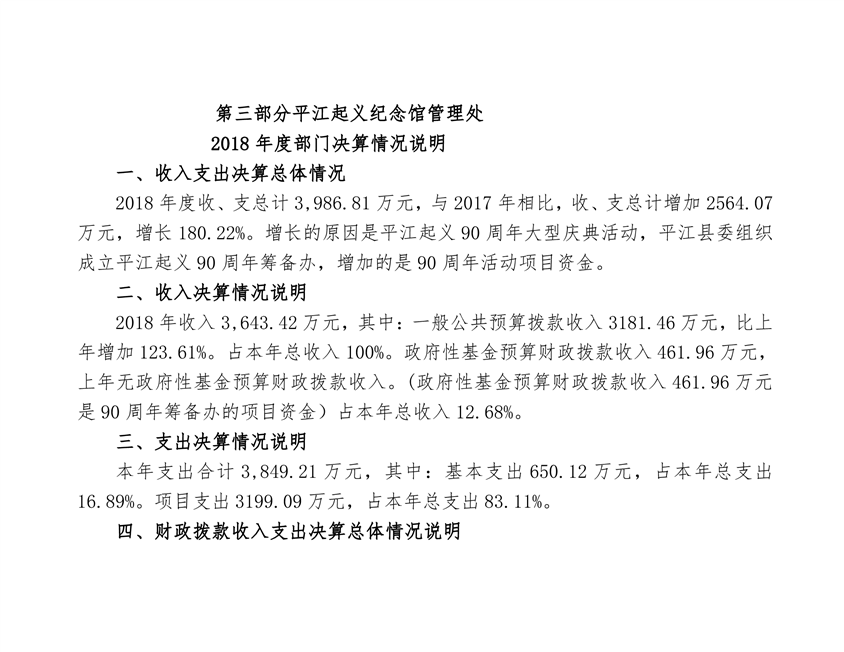 第三部分平江起义纪念馆管理处
2018 年度部门决算情况说明

一、收入支出决算总体情况

2018 年度收、支总计 3,986.81 万元，与 2017 年相比，收、支总计增加 2564.07 万元，增长 180.22%。增长的原因是平江起义 90 周年大型庆典活动，平江县委组织成立平江起义 90 周年筹备办，增加的是 90 周年活动项目资金。

二、收入决算情况说明

2018 年收入 3,643.42 万元，其中：一般公共预算拨款收入 3181.46 万元，比上年增加 123.61%。占本年总收入 100%。政府性基金预算财政拨款收入 461.96 万元，上年无政府性基金预算财政拨款收入。（政府性基金预算财政拨款收入 461.96 万元是 90 周年筹备办的项目资金）占本年总收入 12.68%。

三、支出决算情况说明

本年支出合计 3,849.21 万元，其中：基本支出 650.12 万元，占本年总支出 16.89%。项目支出 3199.09 万元，占本年总支出 83.11%。

四、财政拨款收入支出决算总体情况说明